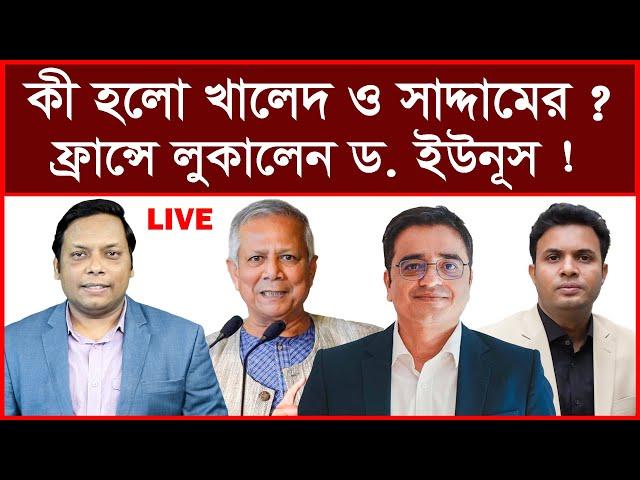 কী হলো খালেদ ও সাদ্দামের ?
ফ্রান্সে লুকালেন ড. ইউনূস !

LIVE